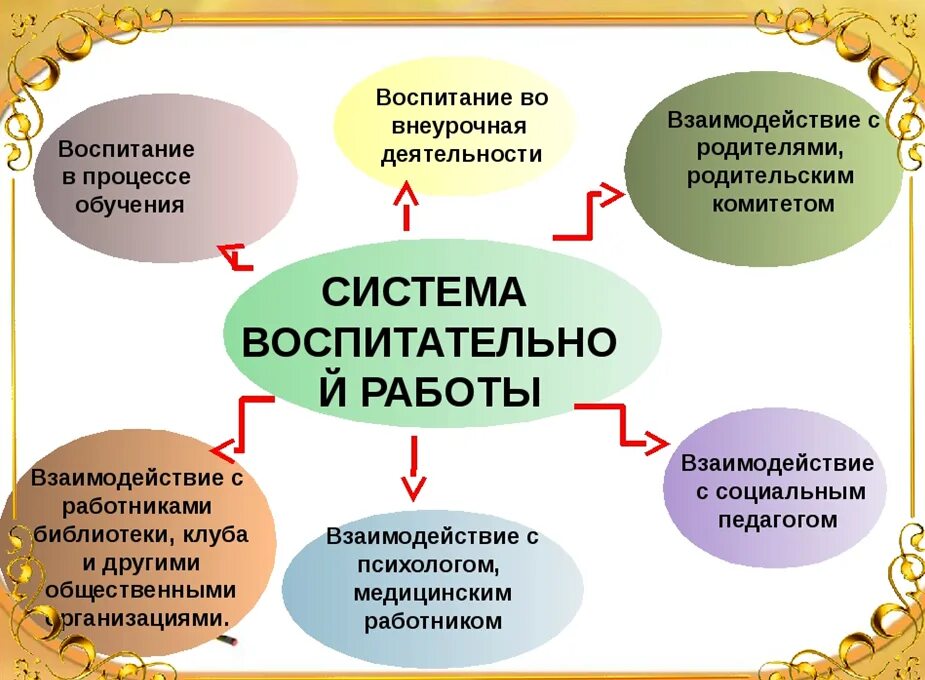 Воспитание в процессе обучения

Воспитание во внеурочная деятельности

Взаимодействие с родителями, родительским комитетом

СИСТЕМА ВОСПИТАТЕЛЬНОЙ РАБОТЫ

Взаимодействие с работниками библиотеки, клуба и другими общественными организациями.

Взаимодействие с психологом, медицинским работником

Взаимодействие с социальным педагогом